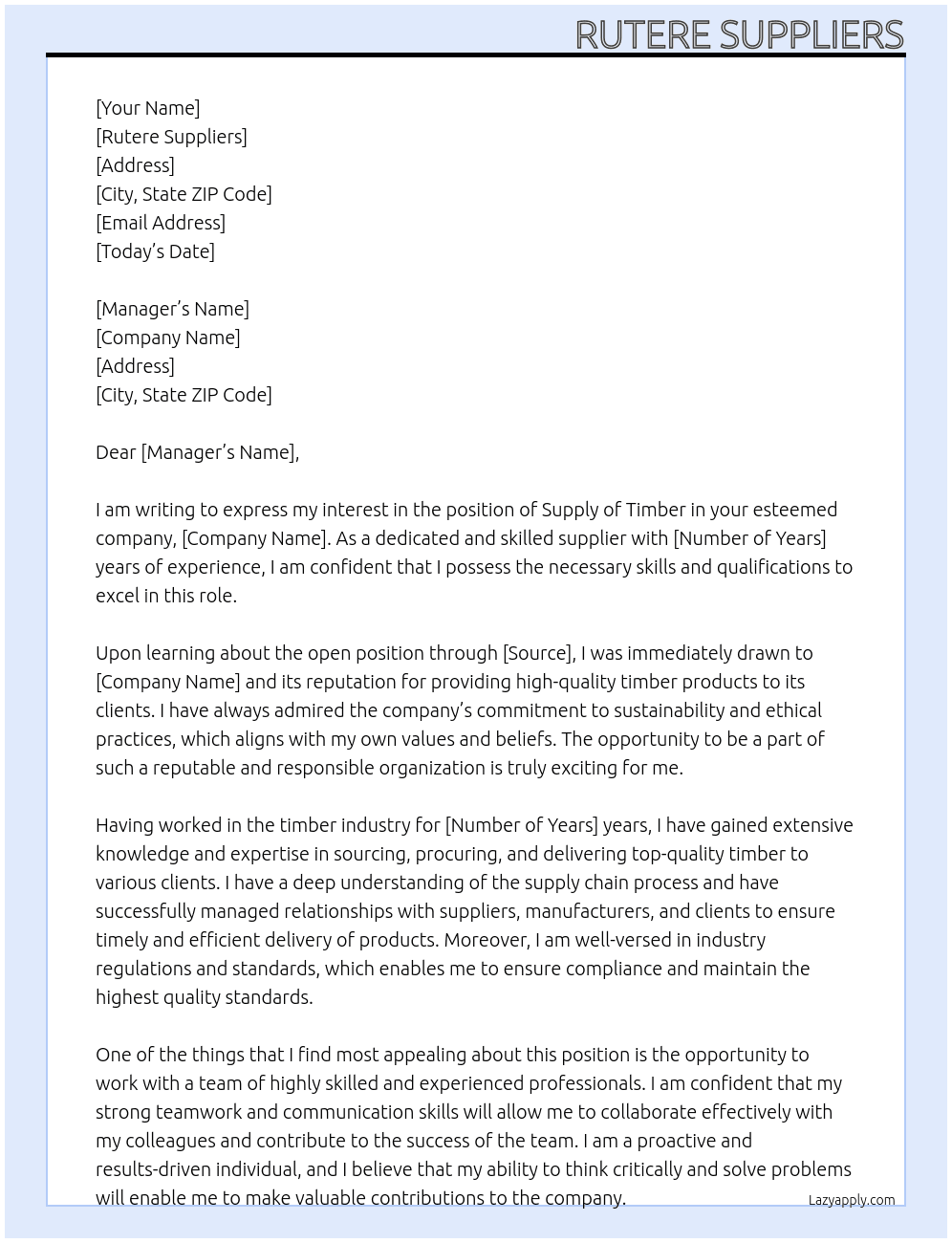 RUTERE SUPPLIERS

[Your Name]
[Rutere Suppliers]
[Address]
[City, State ZIP Code]
[Email Address]
[Today's Date]

[Manager's Name]
[Company Name]
[Address]
[City, State ZIP Code]

Dear [Manager's Name],

I am writing to express my interest in the position of Supply of Timber in your esteemed company, [Company Name]. As a dedicated and skilled supplier with [Number of Years] years of experience, I am confident that I possess the necessary skills and qualifications to excel in this role.

Upon learning about the open position through [Source], I was immediately drawn to [Company Name] and its reputation for providing high-quality timber products to its clients. I have always admired the company's commitment to sustainability and ethical practices, which aligns with my own values and beliefs. The opportunity to be a part of such a reputable and responsible organization is truly exciting for me.

Having worked in the timber industry for [Number of Years] years, I have gained extensive knowledge and expertise in sourcing, procuring, and delivering top-quality timber to various clients. I have a deep understanding of the supply chain process and have successfully managed relationships with suppliers, manufacturers, and clients to ensure timely and efficient delivery of products. Moreover, I am well-versed in industry regulations and standards, which enables me to ensure compliance and maintain the highest quality standards.

One of the things that I find most appealing about this position is the opportunity to work with a team of highly skilled and experienced professionals. I am confident that my strong teamwork and communication skills will allow me to collaborate effectively with my colleagues and contribute to the success of the team. I am a proactive and results-driven individual, and I believe that my ability to think critically and solve problems will enable me to make valuable contributions to the company.

Lazyapply.com